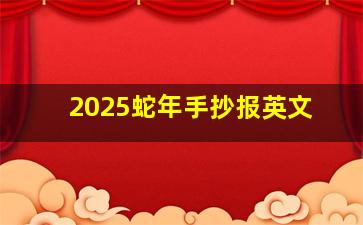 2025蛇年手抄报英文